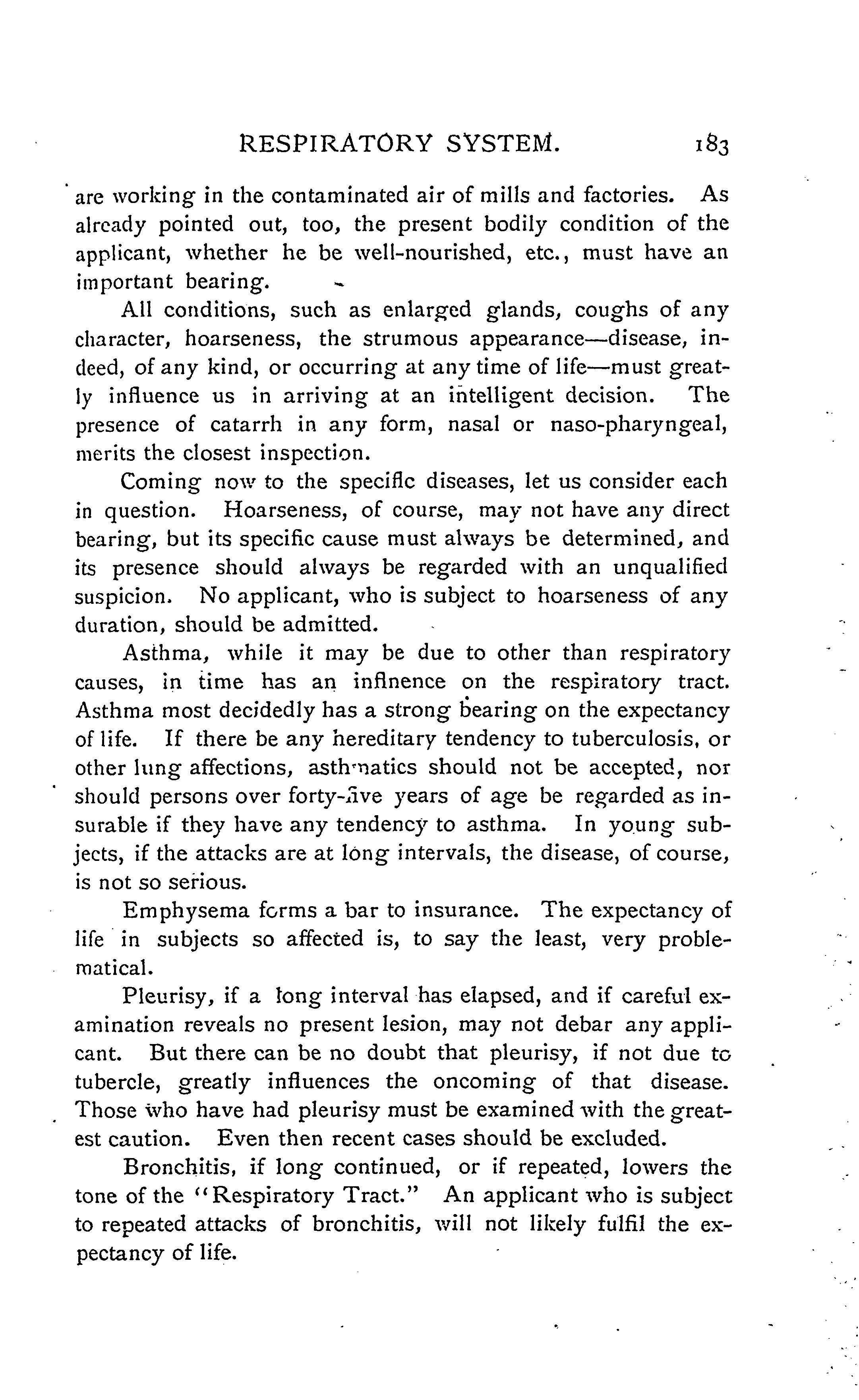 RESPIRATORY SYSTEM. 183

are working in the contaminated air of mills and factories. As already pointed out, too, the present bodily condition of the applicant, whether he be well-nourished, etc., must have an important bearing.

All conditions, such as enlarged glands, coughs of any character, hoarseness, the strumous appearance—disease, indeed, of any kind, or occurring at any time of life—must greatly influence us in arriving at an intelligent decision. The presence of catarrh in any form, nasal or naso-pharyngeal, merits the closest inspection.

Coming now to the specific diseases, let us consider each in question. Hoarseness, of course, may not have any direct bearing, but its specific cause must always be determined, and its presence should always be regarded with an unqualified suspicion. No applicant, who is subject to hoarseness of any duration, should be admitted.

Asthma, while it may be due to other than respiratory causes, in time has an inflnence on the respiratory tract. Asthma most decidedly has a strong bearing on the expectancy of life. If there be any hereditary tendency to tuberculosis, or other lung affections, asthmatics should not be accepted, nor should persons over forty-five years of age be regarded as insurable if they have any tendency to asthma. In young subjects, if the attacks are at long intervals, the disease, of course, is not so serious.

Emphysema forms a bar to insurance. The expectancy of life in subjects so affected is, to say the least, very problematical.

Pleurisy, if a long interval has elapsed, and if careful examination reveals no present lesion, may not debar any applicant. But there can be no doubt that pleurisy, if not due to tubercle, greatly influences the oncoming of that disease. Those who have had pleurisy must be examined with the greatest caution. Even then recent cases should be excluded.

Bronchitis, if long continued, or if repeated, lowers the tone of the "Respiratory Tract." An applicant who is subject to repeated attacks of bronchitis, will not likely fulfil the expectancy of life.